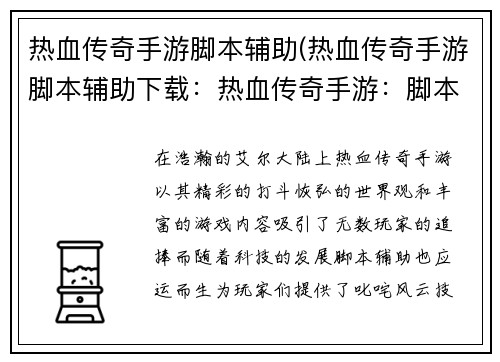 热血传奇手游脚本辅助(热血传奇手游脚本辅助下载：热血传奇手游：脚本

在浩瀚的艾尔大陆上热血传奇手游以其精彩的打斗恢弘的世界观和丰富的游戏内容吸引了无数玩家的追捧而随着科技的发展脚本辅助也应运而生为玩家们提供了叱咤风云技